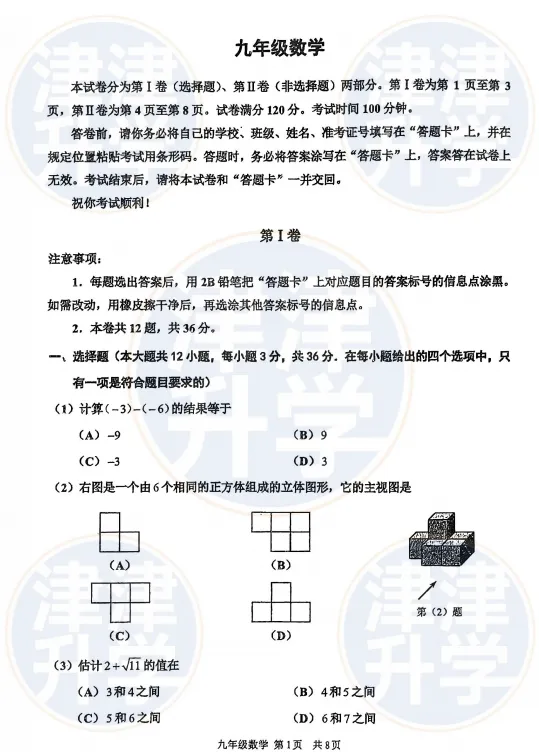 九年级数学

本试卷分为第Ⅰ卷（选择题）、第Ⅱ卷（非选择题）两部分。第Ⅰ卷为第1页至第3页，第Ⅱ卷为第4页至第8页。试卷满分120分。考试时间100分钟。

答卷前，请你务必将自己的学校、班级、姓名、准考证号填写在“答题卡”上，并在规定位置粘贴考试用条形码。答题时，务必将答案涂写在“答题卡”上，答案答在试卷上无效。考试结束后，请将本试卷和“答题卡”一并交回。

祝你考试顺利！

第Ⅰ卷

注意事项：

1.每题选出答案后，用2B铅笔把“答题卡”上对应题目的答案标号的信息点涂黑。如需改动，用橡皮擦干净后，再选涂其他答案标号的信息点。

2.本卷共12题，共36分。

一、选择题（本大题共12小题，每小题3分，共36分．在每小题给出的四个选项中，只有一项是符合题目要求的）

（1）计算$(-3)-(-6)$的结果等于

（A）$-9$ （B）9

（C）$-3$ （D）3

（2）右图是一个由6个相同的正方体组成的立体图形，它的主视图是

（A） （B）

（C） （D）

第（2）题

（3）估计$2+\sqrt{11}$的值在

（A）3和4之间 （B）4和5之间

（C）5和6之间 （D）6和7之间

九年级数学 第1页 共8页

津津升学